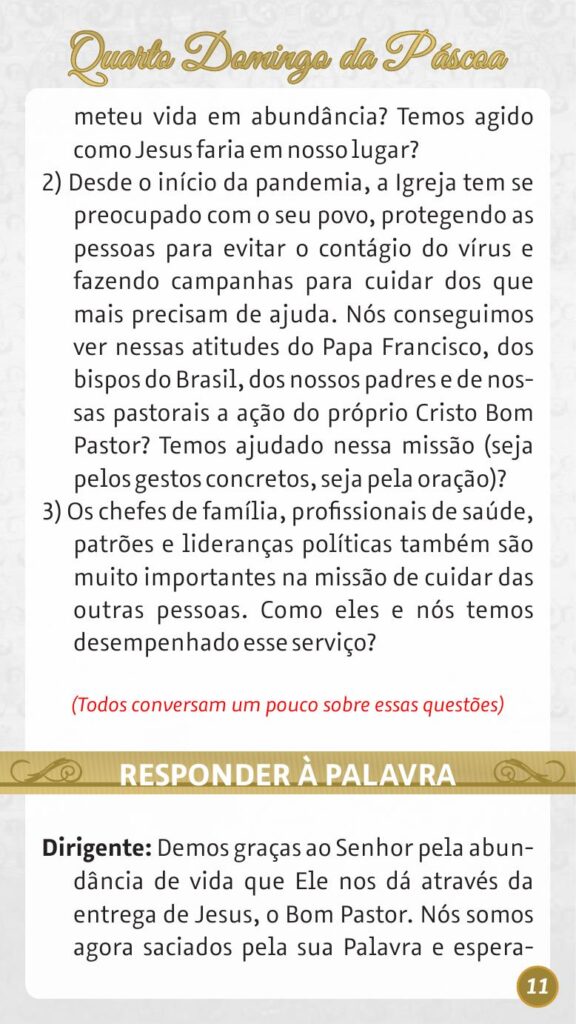 Quarto Domingo da Páscoa

meteu vida em abundância? Temos agido como Jesus faria em nosso lugar?

2) Desde o início da pandemia, a Igreja tem se preocupado com o seu povo, protegendo as pessoas para evitar o contágio do vírus e fazendo campanhas para cuidar dos que mais precisam de ajuda. Nós conseguimos ver nessas atitudes do Papa Francisco, dos bispos do Brasil, dos nossos padres e de nossas pastorais a ação do próprio Cristo Bom Pastor? Temos ajudado nessa missão (seja pelos gestos concretos, seja pela oração)?

3) Os chefes de família, profissionais de saúde, patrões e lideranças políticas também são muito importantes na missão de cuidar das outras pessoas. Como eles e nós temos desempenhado esse serviço?

(Todos conversam um pouco sobre essas questões)

RESPONDER À PALAVRA

Dirigente: Demos graças ao Senhor pela abundância de vida que Ele nos dá através da entrega de Jesus, o Bom Pastor. Nós somos agora saciados pela sua Palavra e espera-

11